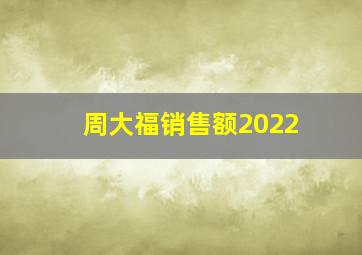 周大福销售额2022